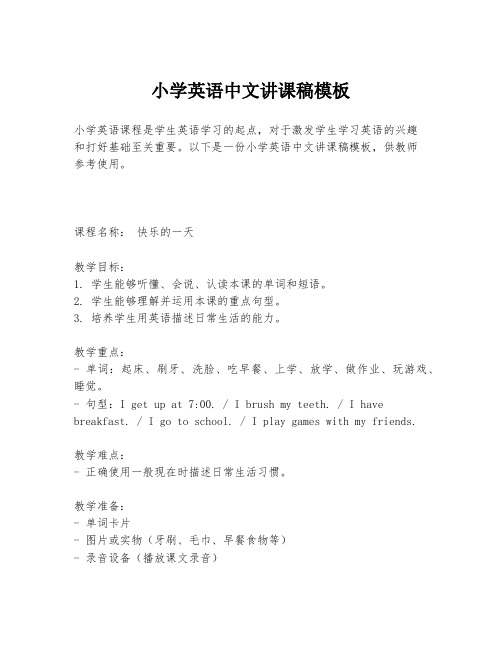 小学英语中文讲课稿模板

小学英语课程是学生英语学习的起点，对于激发学生学习英语的兴趣和打好基础至关重要。以下是一份小学英语中文讲课稿模板，供教师参考使用。

课程名称： 快乐的一天

教学目标：
1. 学生能够听懂、会说、认读本课的单词和短语。
2. 学生能够理解并运用本课的重点句型。
3. 培养学生用英语描述日常生活的能力。

教学重点：
- 单词：起床、刷牙、洗脸、吃早餐、上学、放学、做作业、玩游戏、睡觉。
- 句型：I get up at 7:00. / I brush my teeth. / I have breakfast. / I go to school. / I play games with my friends.

教学难点：
- 正确使用一般现在时描述日常生活习惯。

教学准备：
- 单词卡片
- 图片或实物（牙刷、毛巾、早餐食物等）
- 录音设备（播放课文录音）